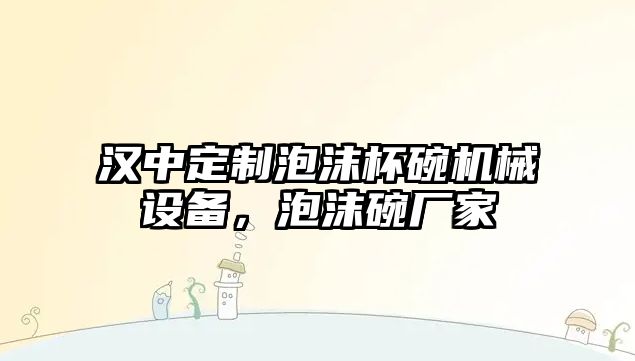 汉中定制泡沫杯碗机械设备，泡沫碗厂家